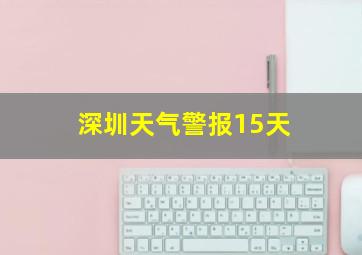 深圳天气警报15天